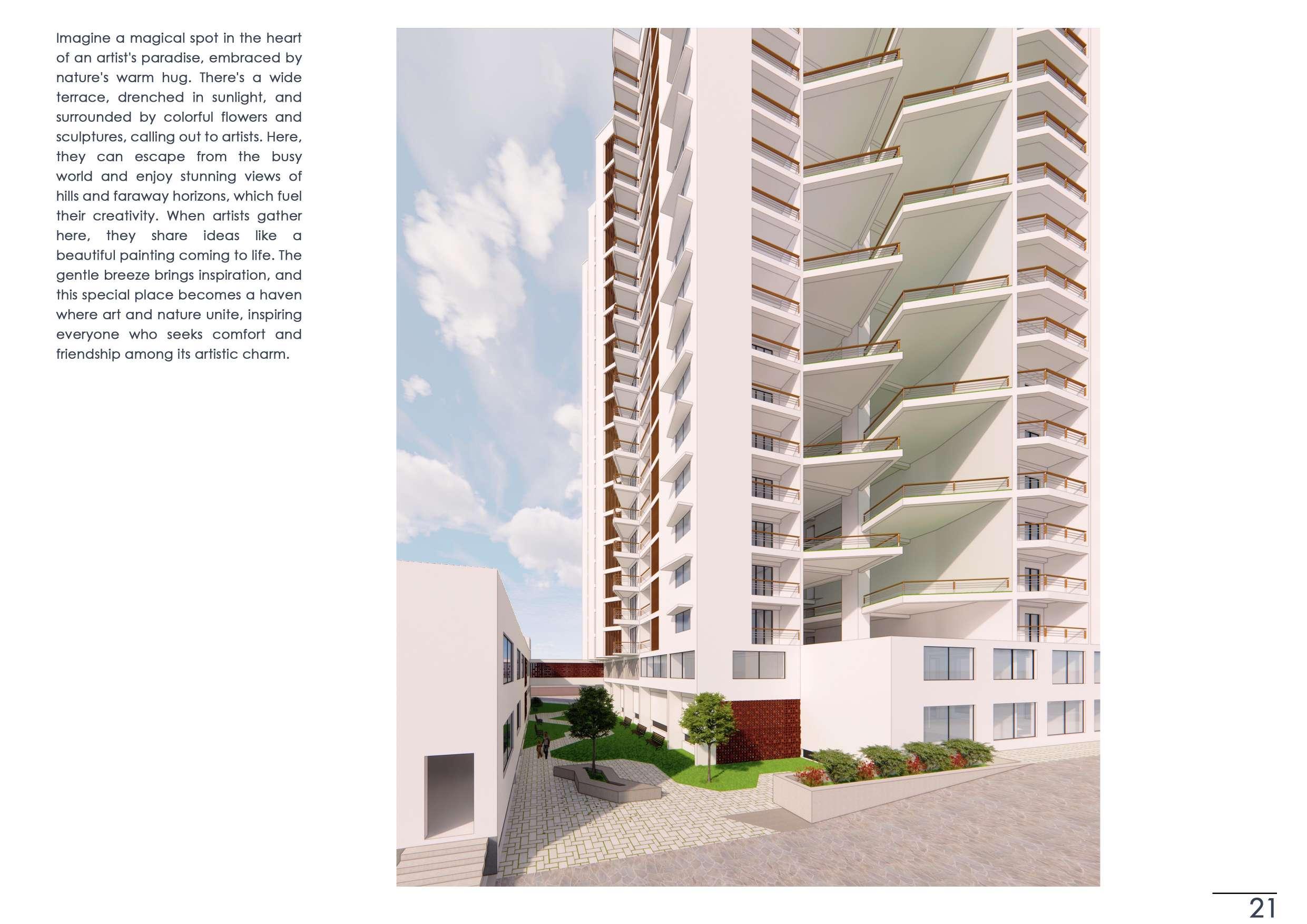 Imagine a magical spot in the heart of an artist's paradise, embraced by nature's warm hug. There's a wide terrace, drenched in sunlight, and surrounded by colorful flowers and sculptures, calling out to artists. Here, they can escape from the busy world and enjoy stunning views of hills and faraway horizons, which fuel their creativity. When artists gather here, they share ideas like a beautiful painting coming to life. The gentle breeze brings inspiration, and this special place becomes a haven where art and nature unite, inspiring everyone who seeks comfort and friendship among its artistic charm.

21